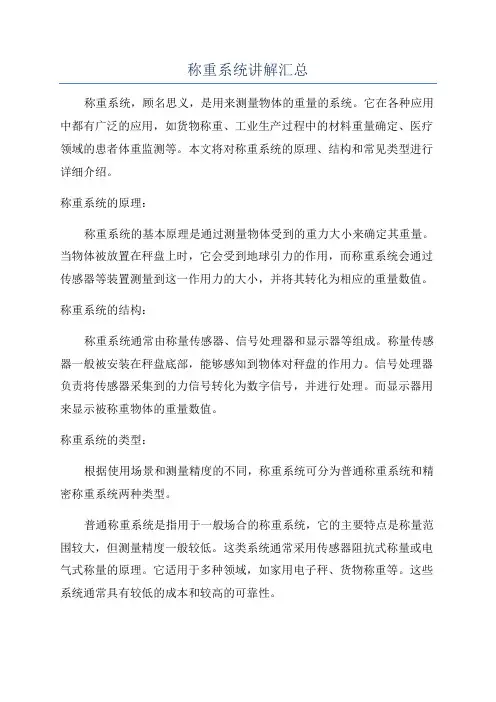 称重系统讲解汇总

称重系统，顾名思义，是用来测量物体的重量的系统。它在各种应用中都有广泛的应用，如货物称重、工业生产过程中的材料重量确定、医疗领域的患者体重监测等。本文将对称重系统的原理、结构和常见类型进行详细介绍。

称重系统的原理：

称重系统的基本原理是通过测量物体受到的重力大小来确定其重量。当物体被放置在秤盘上时，它会受到地球引力的作用，而称重系统会通过传感器等装置测量到这一作用力的大小，并将其转化为相应的重量数值。

称重系统的结构：

称重系统通常由称量传感器、信号处理器和显示器等组成。称量传感器一般被安装在秤盘底部，能够感知到物体对秤盘的作用力。信号处理器负责将传感器采集到的力信号转化为数字信号，并进行处理。而显示器用来显示被称重物体的重量数值。

称重系统的类型：

根据使用场景和测量精度的不同，称重系统可分为普通称重系统和精密称重系统两种类型。

普通称重系统是指用于一般场合的称重系统，它的主要特点是称量范围较大，但测量精度一般较低。这类系统通常采用传感器阻抗式称量或电气式称量的原理。它适用于多种领域，如家用电子秤、货物称重等。这些系统通常具有较低的成本和较高的可靠性。